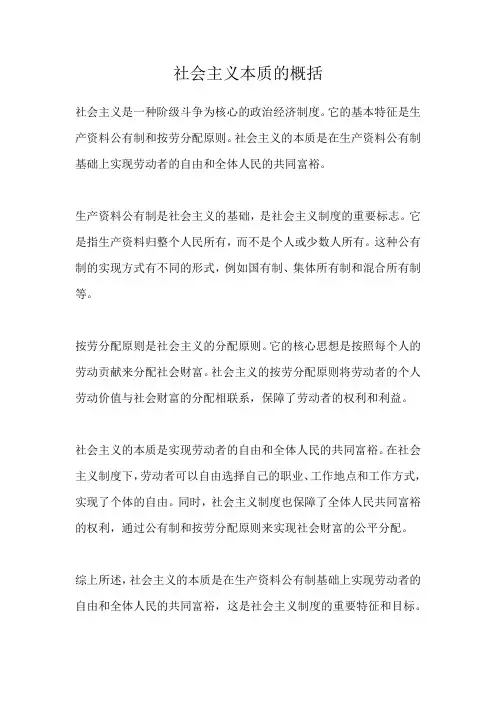 社会主义本质的概括

社会主义是一种阶级斗争为核心的政治经济制度。它的基本特征是生产资料公有制和按劳分配原则。社会主义的本质是在生产资料公有制基础上实现劳动者的自由和全体人民的共同富裕。

生产资料公有制是社会主义的基础，是社会主义制度的重要标志。它是指生产资料归整个人民所有，而不是个人或少数人所有。这种公有制的实现方式有不同的形式，例如国有制、集体所有制和混合所有制等。

按劳分配原则是社会主义的分配原则。它的核心思想是按照每个人的劳动贡献来分配社会财富。社会主义的按劳分配原则将劳动者的个人劳动价值与社会财富的分配相联系，保障了劳动者的权利和利益。

社会主义的本质是实现劳动者的自由和全体人民的共同富裕。在社会主义制度下，劳动者可以自由选择自己的职业、工作地点和工作方式，实现了个体的自由。同时，社会主义制度也保障了全体人民共同富裕的权利，通过公有制和按劳分配原则来实现社会财富的公平分配。

综上所述，社会主义的本质是在生产资料公有制基础上实现劳动者的自由和全体人民的共同富裕，这是社会主义制度的重要特征和目标。